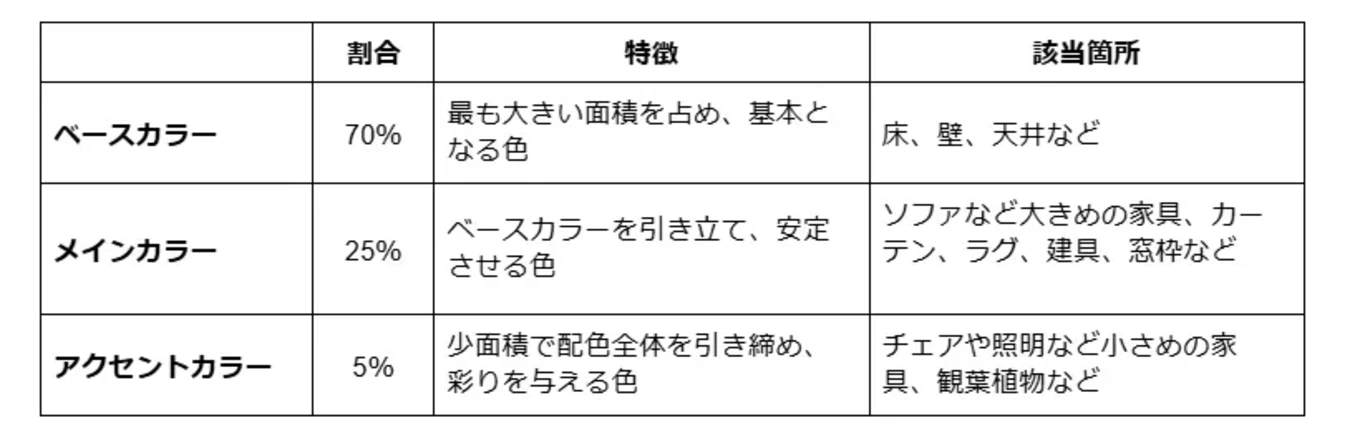 |  | 割合 | 特徴 | 該当箇所 |
|---|---|---|---|
| ベースカラー | 70% | 最も大きい面積を占め、基本となる色 | 床、壁、天井など |
| メインカラー | 25% | ベースカラーを引き立て、安定させる色 | ソファなど大きめの家具、カーテン、ラグ、建具、窓枠など |
| アクセントカラー | 5% | 少面積で配色全体を引き締め、彩りを与える色 | チェアや照明など小さめの家具、観葉植物など |